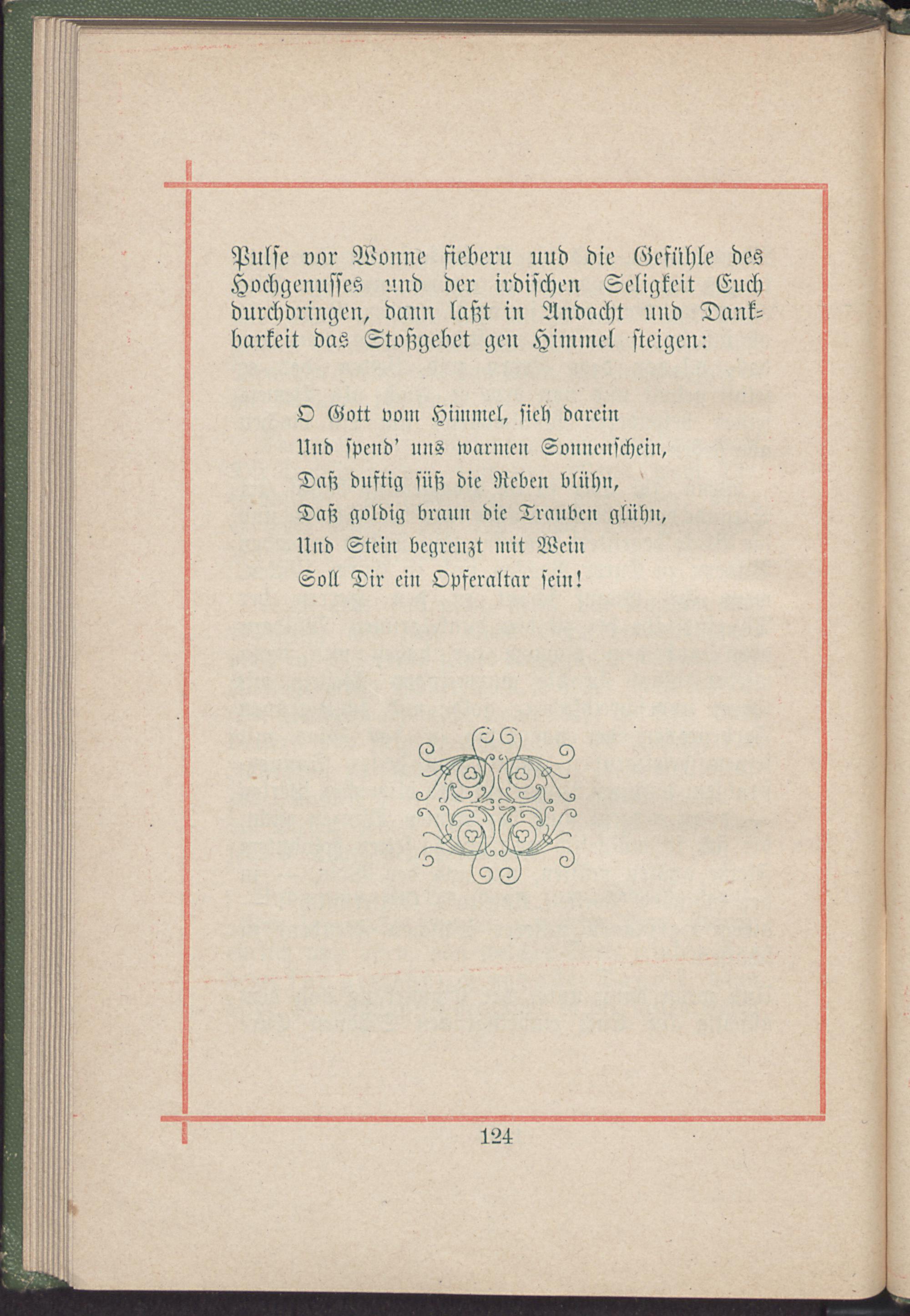 Pulse vor Wonne fiebern und die Gefühle des Hochgenusses und der irdischen Seligkeit Euch durchdringen, dann laßt in Andacht und Dankbarkeit das Stoßgebet gen Himmel steigen:

O Gott vom Himmel, sieh darein
Und spend' uns warmen Sonnenschein,
Daß duftig süß die Reben blühn,
Daß goldig braun die Trauben glühn,
Und Stein begrenzt mit Wein
Soll Dir ein Opferaltar sein!

124